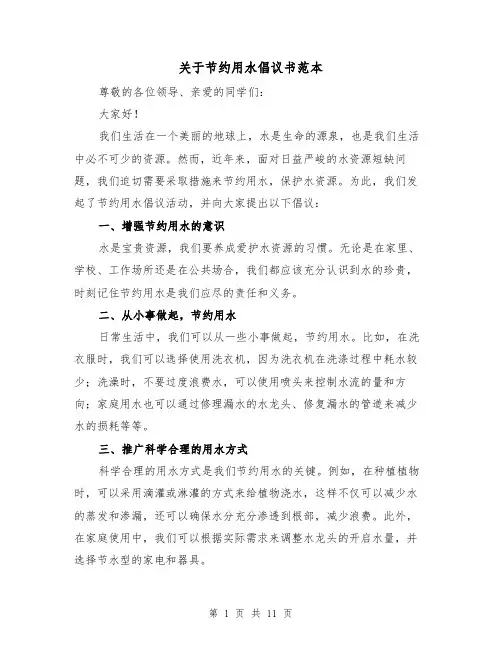 关于节约用水倡议书范本

尊敬的各位领导、亲爱的同学们:

大家好!

我们生活在一个美丽的地球上，水是生命的源泉，也是我们生活中必不可少的资源。然而，近年来，面对日益严峻的水资源短缺问题，我们迫切需要采取措施来节约用水，保护水资源。为此，我们发起了节约用水倡议活动，并向大家提出以下倡议:

一、增强节约用水的意识

水是宝贵资源，我们要养成爱护水资源的习惯。无论是在家里、学校、工作场所还是在公共场合，我们都应该充分认识到水的珍贵，时刻记住节约用水是我们应尽的责任和义务。

二、从小事做起，节约用水

日常生活中，我们可以从一些小事做起，节约用水。比如，在洗衣服时，我们可以选择使用洗衣机，因为洗衣机在洗涤过程中耗水较少;洗澡时，不要过度浪费水，可以使用喷头来控制水流的量和方向;家庭用水也可以通过修理漏水的水龙头、修复漏水的管道来减少水的损耗等等。

三、推广科学合理的用水方式

科学合理的用水方式是我们节约用水的关键。例如，在种植植物时，可以采用滴灌或淋灌的方式来给植物浇水，这样不仅可以减少水的蒸发和渗漏，还可以确保水分充分渗透到根部，减少浪费。此外，在家庭使用中，我们可以根据实际需求来调整水龙头的开启水量，并选择节水型的家电和器具。

第 1 页 共 11 页